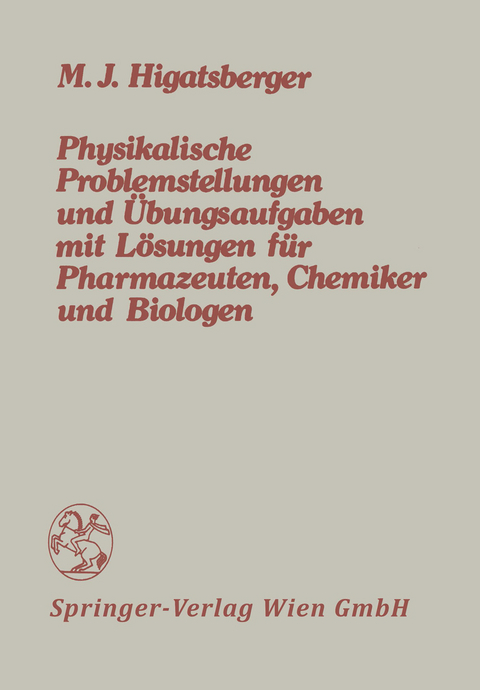 M. J. Higatsberger

Physikalische Problemstellungen und Übungsaufgaben mit Lösungen für Pharmazeuten, Chemiker und Biologen

Springer-Verlag Wien GmbH